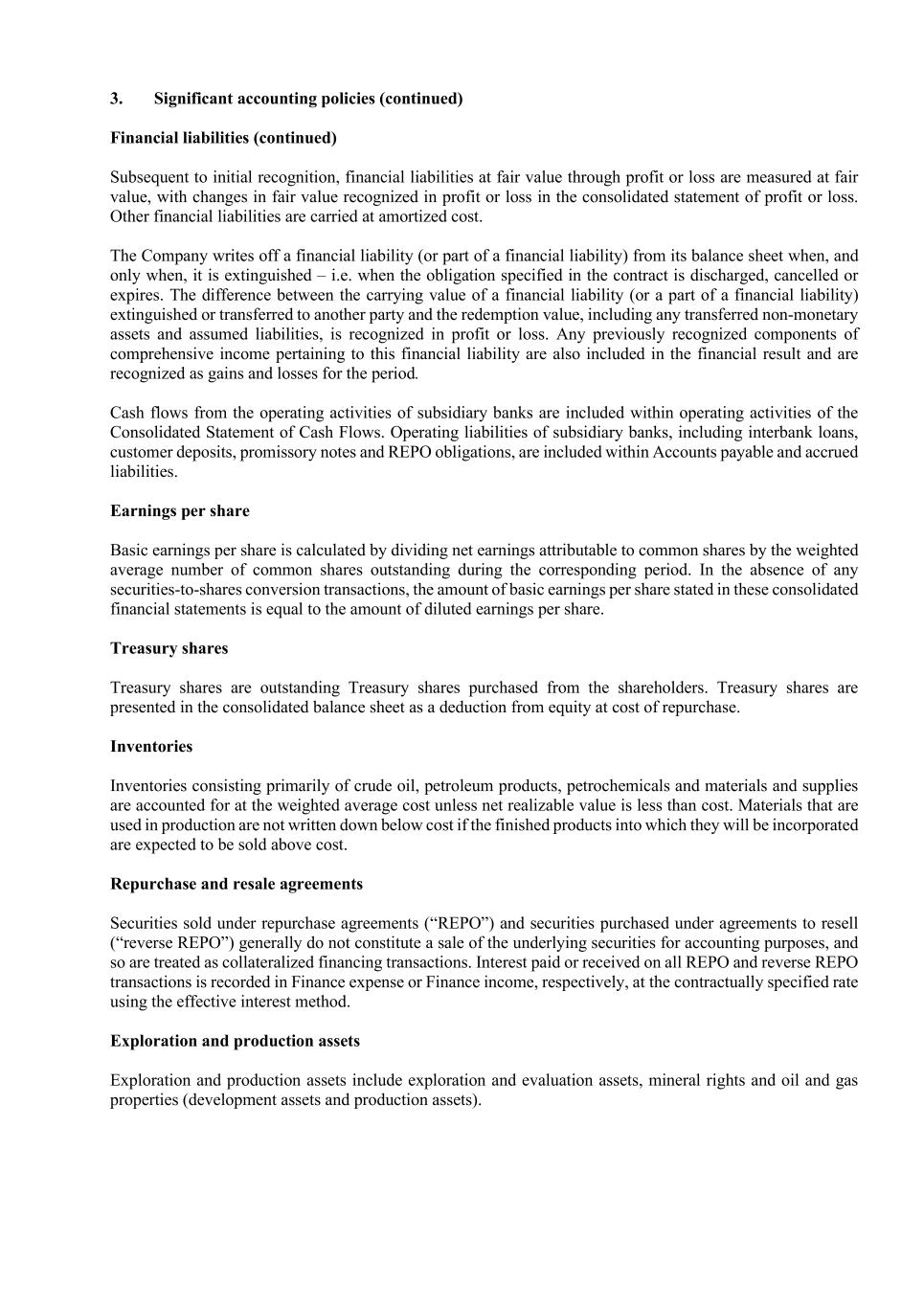 3. Significant accounting policies (continued)

Financial liabilities (continued)

Subsequent to initial recognition, financial liabilities at fair value through profit or loss are measured at fair value, with changes in fair value recognized in profit or loss in the consolidated statement of profit or loss. Other financial liabilities are carried at amortized cost.

The Company writes off a financial liability (or part of a financial liability) from its balance sheet when, and only when, it is extinguished – i.e. when the obligation specified in the contract is discharged, cancelled or expires. The difference between the carrying value of a financial liability (or a part of a financial liability) extinguished or transferred to another party and the redemption value, including any transferred non-monetary assets and assumed liabilities, is recognized in profit or loss. Any previously recognized components of comprehensive income pertaining to this financial liability are also included in the financial result and are recognized as gains and losses for the period.

Cash flows from the operating activities of subsidiary banks are included within operating activities of the Consolidated Statement of Cash Flows. Operating liabilities of subsidiary banks, including interbank loans, customer deposits, promissory notes and REPO obligations, are included within Accounts payable and accrued liabilities.

Earnings per share

Basic earnings per share is calculated by dividing net earnings attributable to common shares by the weighted average number of common shares outstanding during the corresponding period. In the absence of any securities-to-shares conversion transactions, the amount of basic earnings per share stated in these consolidated financial statements is equal to the amount of diluted earnings per share.

Treasury shares

Treasury shares are outstanding Treasury shares purchased from the shareholders. Treasury shares are presented in the consolidated balance sheet as a deduction from equity at cost of repurchase.

Inventories

Inventories consisting primarily of crude oil, petroleum products, petrochemicals and materials and supplies are accounted for at the weighted average cost unless net realizable value is less than cost. Materials that are used in production are not written down below cost if the finished products into which they will be incorporated are expected to be sold above cost.

Repurchase and resale agreements

Securities sold under repurchase agreements (“REPO”) and securities purchased under agreements to resell (“reverse REPO”) generally do not constitute a sale of the underlying securities for accounting purposes, and so are treated as collateralized financing transactions. Interest paid or received on all REPO and reverse REPO transactions is recorded in Finance expense or Finance income, respectively, at the contractually specified rate using the effective interest method.

Exploration and production assets

Exploration and production assets include exploration and evaluation assets, mineral rights and oil and gas properties (development assets and production assets).